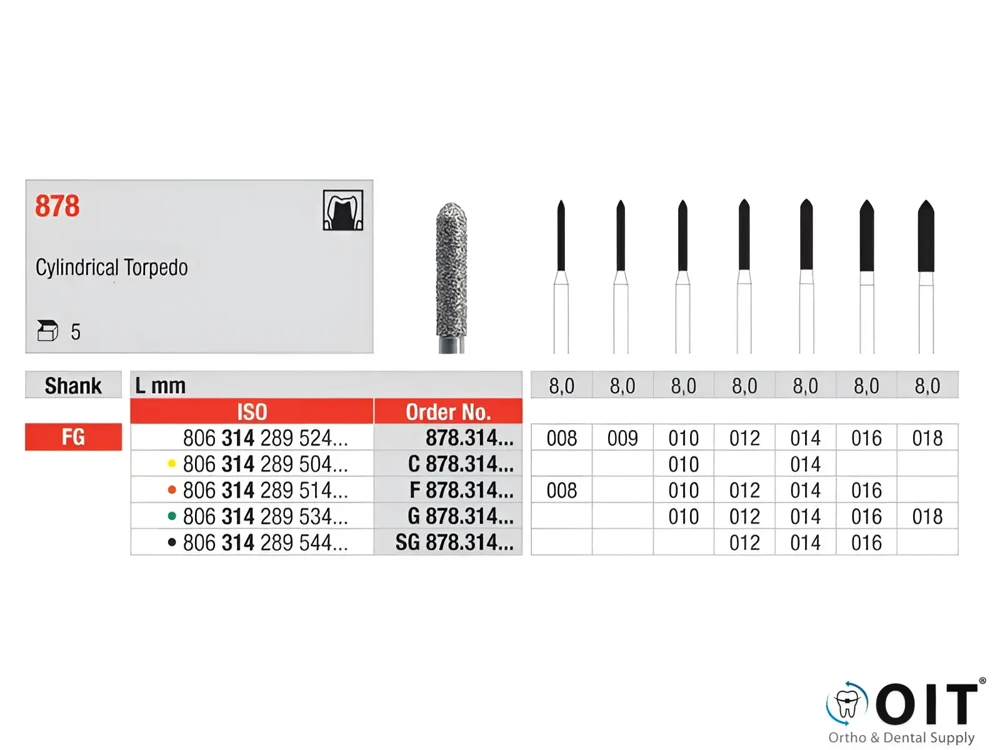 878

Cylindrical Torpedo

5

| Shank | L mm | | 8,0 | 8,0 | 8,0 | 8,0 | 8,0 | 8,0 | 8,0 |
|---|---|---|---|---|---|---|---|---|---|
| | ISO | Order No. | | | | | | | |
| FG | 806 314 289 524... | 878.314... | 008 | 009 | 010 | 012 | 014 | 016 | 018 |
| | • 806 314 289 504... | C 878.314... | | | 010 | | 014 | | |
| | • 806 314 289 514... | F 878.314... | 008 | | 010 | 012 | 014 | 016 | |
| | • 806 314 289 534... | G 878.314... | | | 010 | 012 | 014 | 016 | 018 |
| | • 806 314 289 544... | SG 878.314... | | | | 012 | 014 | 016 | |

OIT®
Ortho & Dental Supply